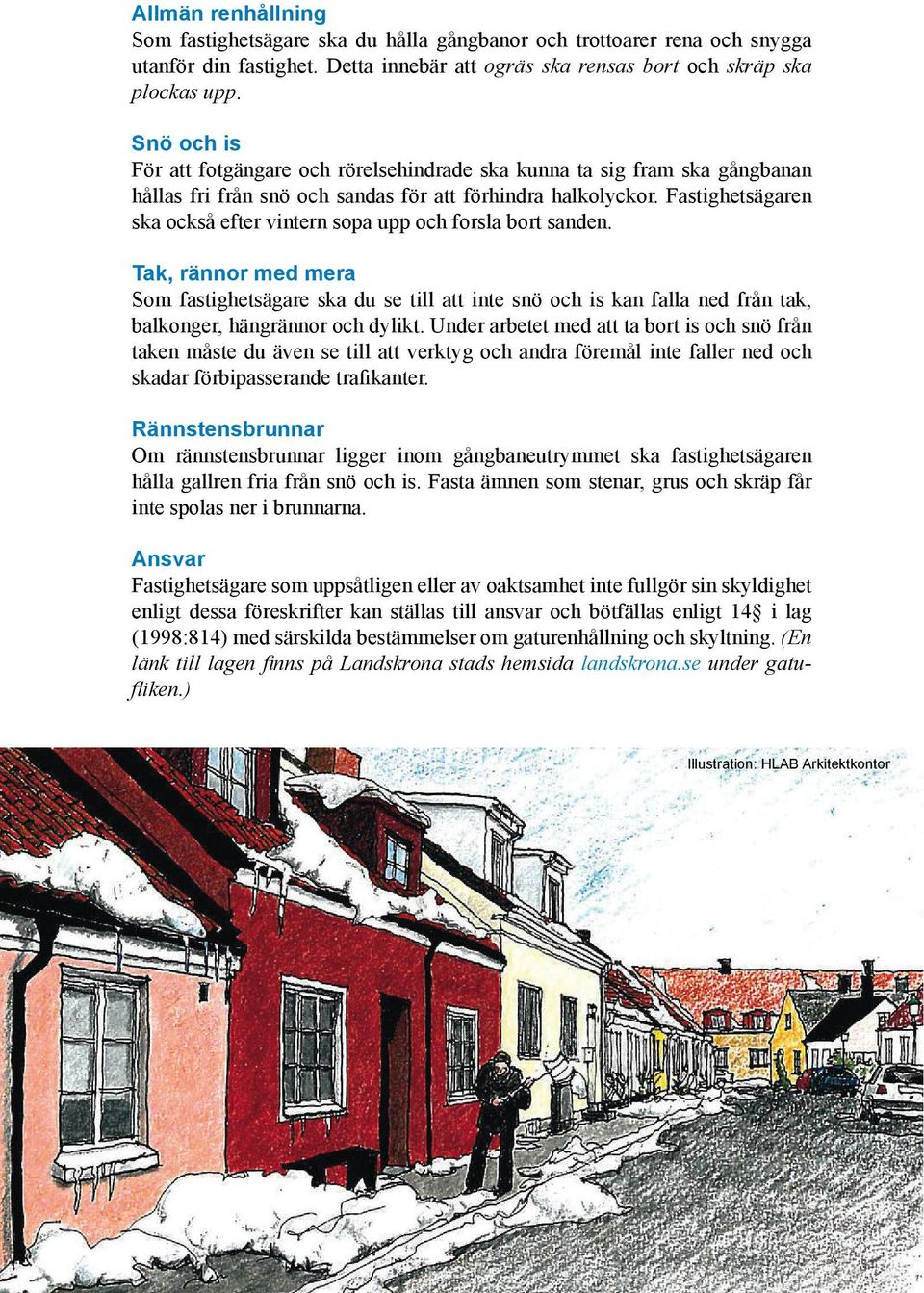 Allmän renhållning
Som fastighetsägare ska du hålla gångbanor och trottoarer rena och snygga utanför din fastighet. Detta innebär att ogräs ska rensas bort och skräp ska plockas upp.

Snö och is
För att fotgängare och rörelsehindrade ska kunna ta sig fram ska gångbanan hållas fri från snö och sandas för att förhindra halkolyckor. Fastighetsägaren ska också efter vintern sopa upp och forsla bort sanden.

Tak, rännor med mera
Som fastighetsägare ska du se till att inte snö och is kan falla ned från tak, balkonger, hängrännor och dylikt. Under arbetet med att ta bort is och snö från taken måste du även se till att verktyg och andra föremål inte faller ned och skadar förbipasserande trafikanter.

Rännstensbrunnar
Om rännstensbrunnar ligger inom gångbaneutrymmet ska fastighetsägaren hålla gallren fria från snö och is. Fasta ämnen som stenar, grus och skräp får inte spolas ner i brunnarna.

Ansvar
Fastighetsägare som uppsåtligen eller av oaktsamhet inte fullgör sin skyldighet enligt dessa föreskrifter kan ställas till ansvar och bötfällas enligt 14§ i lag (1998:814) med särskilda bestämmelser om gaturenhållning och skyltning. (En länk till lagen finns på Landskrona stads hemsida landskrona.se under gatufliken.)

Illustration: HLAB Arkitektkontor